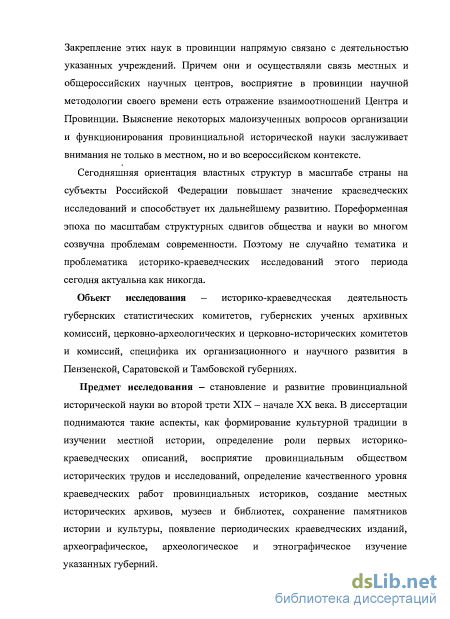 Закрепление этих наук в провинции напрямую связано с деятельностью указанных учреждений. Причем они и осуществляли связь местных и общероссийских научных центров, восприятие в провинции научной методологии своего времени есть отражение взаимоотношений Центра и Провинции. Выяснение некоторых малоизученных вопросов организации и функционирования провинциальной исторической науки заслуживает внимания не только в местном, но и во всероссийском контексте.

Сегодняшняя ориентация властных структур в масштабе страны на субъекты Российской Федерации повышает значение краеведческих исследований и способствует их дальнейшему развитию. Пореформенная эпоха по масштабам структурных сдвигов общества и науки во многом созвучна проблемам современности. Поэтому не случайно тематика и проблематика историко-краеведческих исследований этого периода сегодня актуальна как никогда.

Объект исследования – историко-краеведческая деятельность губернских статистических комитетов, губернских ученых архивных комиссий, церковно-археологических и церковно-исторических комитетов и комиссий, специфика их организационного и научного развития в Пензенской, Саратовской и Тамбовской губерниях.

Предмет исследования – становление и развитие провинциальной исторической науки во второй трети XIX – начале XX века. В диссертации поднимаются такие аспекты, как формирование культурной традиции в изучении местной истории, определение роли первых историко-краеведческих описаний, восприятие провинциальным обществом исторических трудов и исследований, определение качественного уровня краеведческих работ провинциальных историков, создание местных исторических архивов, музеев и библиотек, сохранение памятников истории и культуры, появление периодических краеведческих изданий, археографическое, археологическое и этнографическое изучение указанных губерний.

dsLib.net
библиотека диссертаций